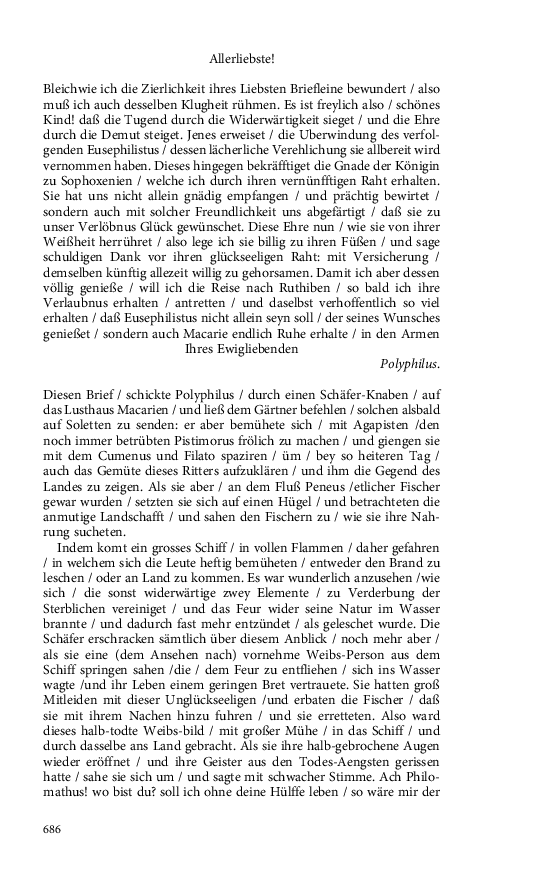 Allerliebste!

Bleichwie ich die Zierlichkeit ihres Liebsten Briefleine bewundert / also muß ich auch desselben Klugheit rühmen. Es ist freylich also / schönes Kind! daß die Tugend durch die Widerwärtigkeit sieget / und die Ehre durch die Demut steiget. Jenes erweiset / die Uberwindung des verfolgenden Eusephilistus / dessen lächerliche Verehlichung sie allbereit wird vernommen haben. Dieses hingegen bekräfftiget die Gnade der Königin zu Sophoxenien / welche ich durch ihren vernünfftigen Raht erhalten. Sie hat uns nicht allein gnädig empfangen / und prächtig bewirtet / sondern auch mit solcher Freundlichkeit uns abgefärtigt / daß sie zu unser Verlöbnus Glück gewünschet. Diese Ehre nun / wie sie von ihrer Weißheit herrühret / also lege ich sie billig zu ihren Füßen / und sage schuldigen Dank vor ihren glückseeligen Raht: mit Versicherung / demselben künftig allezeit willig zu gehorsamen. Damit ich aber dessen völlig genieße / will ich die Reise nach Ruthiben / so bald ich ihre Verlaubnus erhalten / antretten / und daselbst verhoffentlich so viel erhalten / daß Eusephilistus nicht allein seyn soll / der seines Wunsches genießet / sondern auch Macarie endlich Ruhe erhalte / in den Armen
Ihres Ewigliebenden
Polyphilus.

Diesen Brief / schickte Polyphilus / durch einen Schäfer-Knaben / auf das Lusthaus Macarien / und ließ dem Gärtner befehlen / solchen alsbald auf Soletten zu senden: er aber bemühete sich / mit Agapisten /den noch immer betrübten Pistimorus frölich zu machen / und giengen sie mit dem Cumenus und Filato spaziren / üm / bey so heiteren Tag / auch das Gemüte dieses Ritters aufzuklären / und ihm die Gegend des Landes zu zeigen. Als sie aber / an dem Fluß Peneus /etlicher Fischer gewar wurden / setzten sie sich auf einen Hügel / und betrachteten die anmutige Landschafft / und sahen den Fischern zu / wie sie ihre Nahrung sucheten.

Indem komt ein grosses Schiff / in vollen Flammen / daher gefahren / in welchem sich die Leute heftig bemüheten / entweder den Brand zu leschen / oder an Land zu kommen. Es war wunderlich anzusehen /wie sich / die sonst widerwärtige zwey Elemente / zu Verderbung der Sterblichen vereiniget / und das Feur wider seine Natur im Wasser brannte / und dadurch fast mehr entzündet / als geleschet wurde. Die Schäfer erschracken sämtlich über diesem Anblick / noch mehr aber / als sie eine (dem Ansehen nach) vornehme Weibs-Person aus dem Schiff springen sahen /die / dem Feur zu entfliehen / sich ins Wasser wagte /und ihr Leben einem geringen Bret vertrauete. Sie hatten groß Mitleiden mit dieser Unglückseeligen /und erbaten die Fischer / daß sie mit ihrem Nachen hinzu fuhren / und sie erretteten. Also ward dieses halb-todte Weibs-bild / mit großer Mühe / in das Schiff / und durch dasselbe ans Land gebracht. Als sie ihre halb-gebrochene Augen wieder eröffnet / und ihre Geister aus den Todes-Aengsten gerissen hatte / sahe sie sich um / und sagte mit schwacher Stimme. Ach Philomathus! wo bist du? soll ich ohne deine Hülffe leben / so wäre mir der

686